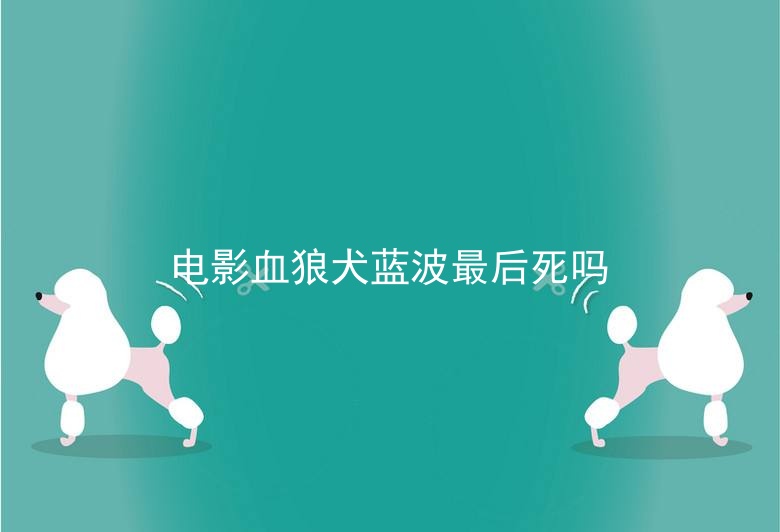 电影血狼犬蓝波最后死吗